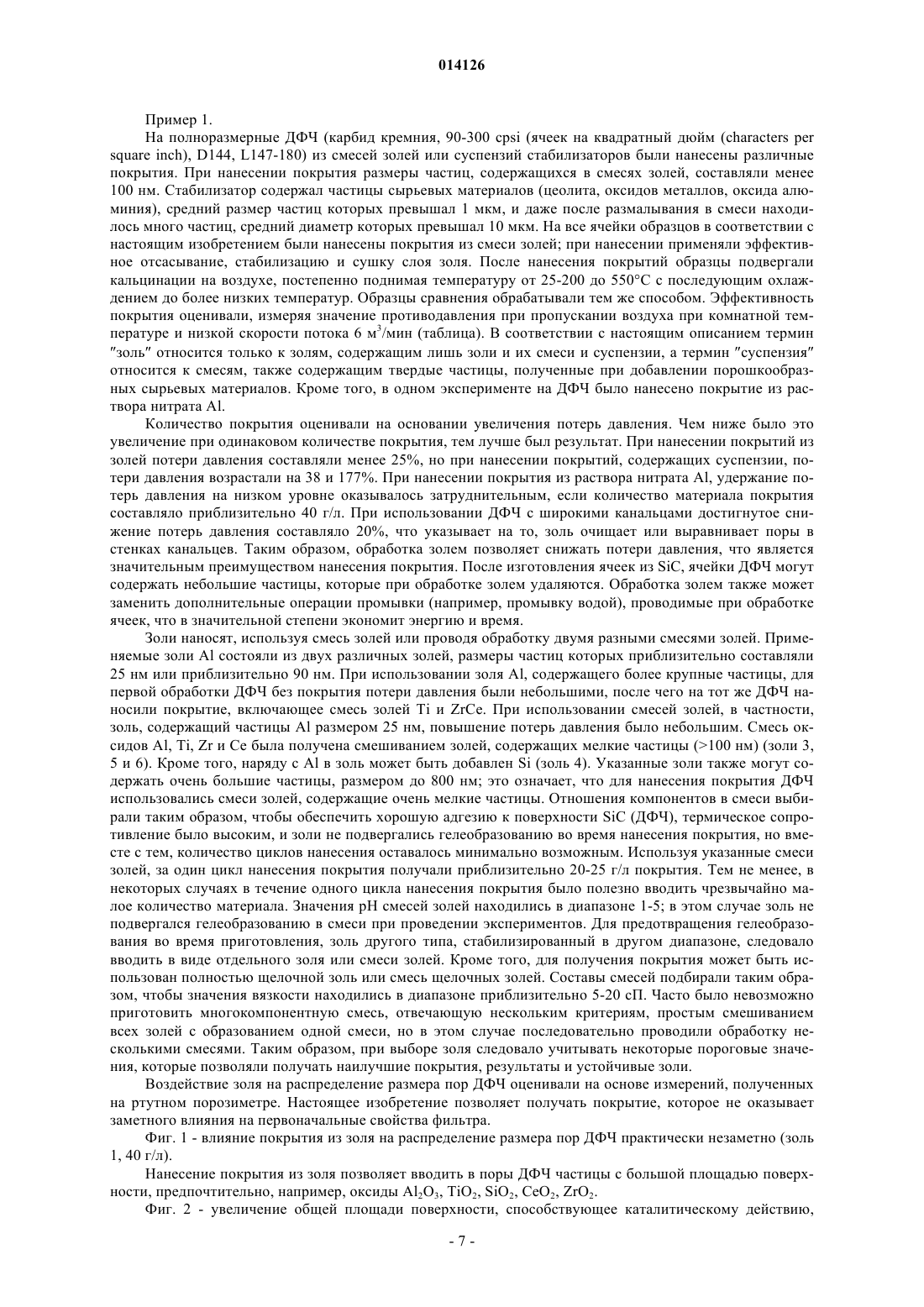 014126

Пример 1.

На полноразмерные ДФЧ (карбид кремния, 90-300 cpsi (ячеек на квадратный дюйм (characters per square inch), D144, L147-180) из смесей золей или суспензий стабилизаторов были нанесены различные покрытия. При нанесении покрытия размеры частиц, содержащихся в смесях золей, составляли менее 100 нм. Стабилизатор содержал частицы сырьевых материалов (цеолита, оксидов металлов, оксида алюминия), средний размер частиц которых превышал 1 мкм, и даже после размалывания в смеси находилось много частиц, средний диаметр которых превышал 10 мкм. На все ячейки образцов в соответствии с настоящим изобретением были нанесены покрытия из смеси золей; при нанесении применяли эффективное отсасывание, стабилизацию и сушку слоя золя. После нанесения покрытий образцы подвергали кальцинации на воздухе, постепенно поднимая температуру от 25-200 до 550°C с последующим охлаждением до более низких температур. Образцы сравнения обрабатывали тем же способом. Эффективность покрытия оценивали, измеряя значение противодавления при пропускании воздуха при комнатной температуре и низкой скорости потока 6 м$^3$/мин (таблица). В соответствии с настоящим описанием термин "золь" относится только к золям, содержащим лишь золи и их смеси и суспензии, а термин "суспензия" относится к смесям, также содержащим твердые частицы, полученные при добавлении порошкообразных сырьевых материалов. Кроме того, в одном эксперименте на ДФЧ было нанесено покрытие из раствора нитрата Al.

Количество покрытия оценивали на основании увеличения потерь давления. Чем ниже было это увеличение при одинаковом количестве покрытия, тем лучше был результат. При нанесении покрытий из золей потери давления составляли менее 25%, но при нанесении покрытий, содержащих суспензии, потери давления возрастали на 38 и 177%. При нанесении покрытия из раствора нитрата Al, удержание потерь давления на низком уровне оказывалось затруднительным, если количество материала покрытия составляло приблизительно 40 г/л. При использовании ДФЧ с широкими канальцами достигнутое снижение потерь давления составляло 20%, что указывает на то, золь очищает или выравнивает поры в стенках канальцев. Таким образом, обработка золем позволяет снижать потери давления, что является значительным преимуществом нанесения покрытия. После изготовления ячеек из SiC, ячейки ДФЧ могут содержать небольшие частицы, которые при обработке золем удаляются. Обработка золем также может заменить дополнительные операции промывки (например, промывку водой), проводимые при обработке ячеек, что в значительной степени экономит энергию и время.

Золи наносят, используя смесь золей или проводя обработку двумя разными смесями золей. Применяемые золи Al состояли из двух различных золей, размеры частиц которых приблизительно составляли 25 нм или приблизительно 90 нм. При использовании золя Al, содержащего более крупные частицы, для первой обработки ДФЧ без покрытия потери давления были небольшими, после чего на тот же ДФЧ наносили покрытие, включающее смесь золей Ti и ZrCe. При использовании смесей золей, в частности, золь, содержащий частицы Al размером 25 нм, повышение потерь давления было небольшим. Смесь оксидов Al, Ti, Zr и Ce была получена смешиванием золей, содержащих мелкие частицы (>100 нм) (золи 3, 5 и 6). Кроме того, наряду с Al в золь может быть добавлен Si (золь 4). Указанные золи также могут содержать очень большие частицы, размером до 800 нм; это означает, что для нанесения покрытия ДФЧ использовались смеси золей, содержащие очень мелкие частицы. Отношения компонентов в смеси выбирали таким образом, чтобы обеспечить хорошую адгезию к поверхности SiC (ДФЧ), термическое сопротивление было высоким, и золи не подвергались гелеобразованию во время нанесения покрытия, но вместе с тем, количество циклов нанесения оставалось минимально возможным. Используя указанные смеси золей, за один цикл нанесения покрытия получали приблизительно 20-25 г/л покрытия. Тем не менее, в некоторых случаях в течение одного цикла нанесения покрытия было полезно вводить чрезвычайно малое количество материала. Значения pH смесей золей находились в диапазоне 1-5; в этом случае золь не подвергался гелеобразованию в смеси при проведении экспериментов. Для предотвращения гелеобразования во время приготовления, золь другого типа, стабилизированный в другом диапазоне, следовало вводить в виде отдельного золя или смеси золей. Кроме того, для получения покрытия может быть использован полностью щелочной золь или смесь щелочных золей. Составы смесей подбирали таким образом, чтобы значения вязкости находились в диапазоне приблизительно 5-20 сП. Часто было невозможно приготовить многокомпонентную смесь, отвечающую нескольким критериям, простым смешиванием всех золей с образованием одной смеси, но в этом случае последовательно проводили обработку несколькими смесями. Таким образом, при выборе золя следовало учитывать некоторые пороговые значения, которые позволяли получать наилучшие покрытия, результаты и устойчивые золи.

Воздействие золя на распределение размера пор ДФЧ оценивали на основе измерений, полученных на ртутном порозиметре. Настоящее изобретение позволяет получать покрытие, которое не оказывает заметного влияния на первоначальные свойства фильтра.

Фиг. 1 - влияние покрытия из золя на распределение размера пор ДФЧ практически незаметно (золь 1, 40 г/л).

Нанесение покрытия из золя позволяет вводить в поры ДФЧ частицы с большой площадью поверхности, предпочтительно, например, оксиды $Al_2O_3$, $TiO_2$, $SiO_2$, $CeO_2$, $ZrO_2$.

Фиг. 2 - увеличение общей площади поверхности, способствующее каталитическому действию,

- 7 -